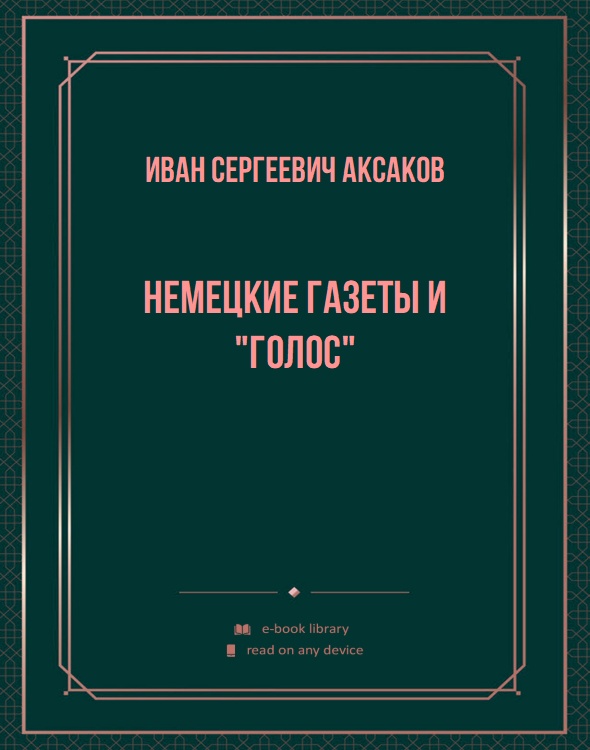 ИВАН СЕРГЕЕВИЧ АКСАКОВ

НЕМЕЦКИЕ ГАЗЕТЫ И "ГОЛОС"

e-book library
read on any device